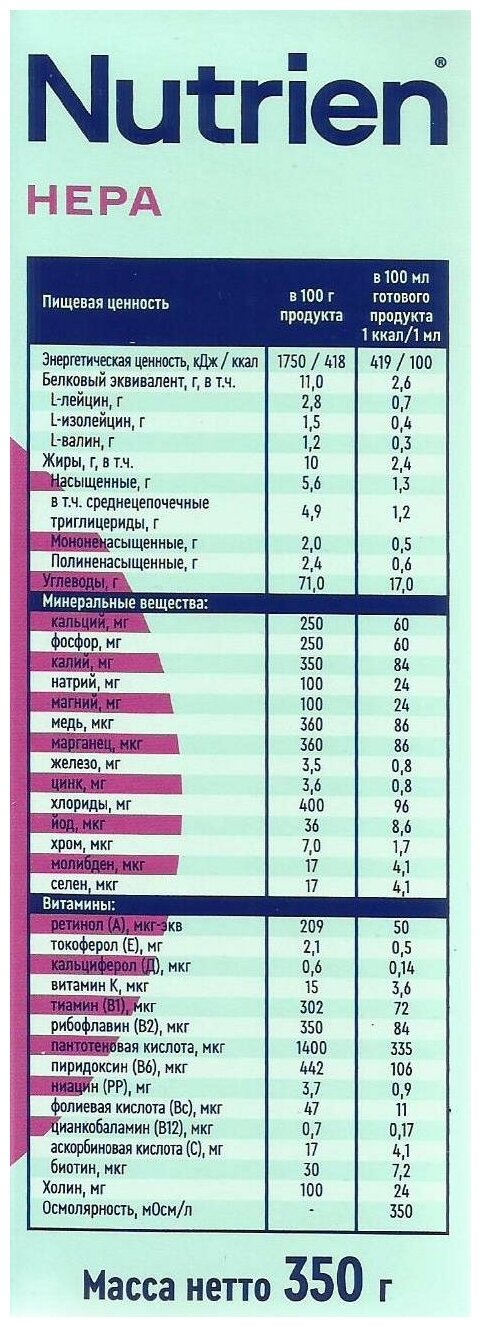 Nutrien®
HEPA

| Пищевая ценность | в 100 г продукта | в 100 мл готового продукта 1 ккал/1 мл |
|---|---|---|
| Энергетическая ценность, кДж / ккал | 1750 / 418 | 419 / 100 |
| Белковый эквивалент, г, в т.ч. | 11,0 | 2,6 |
| L-лейцин, г | 2,8 | 0,7 |
| L-изолейцин, г | 1,5 | 0,4 |
| L-валин, г | 1,2 | 0,3 |
| Жиры, г, в т.ч. | 10 | 2,4 |
| Насыщенные, г | 5,6 | 1,3 |
| в т.ч. среднецепочечные триглицериды, г | 4,9 | 1,2 |
| Мононенасыщенные, г | 2,0 | 0,5 |
| Полиненасыщенные, г | 2,4 | 0,6 |
| Углеводы, г | 71,0 | 17,0 |
| Минеральные вещества: | | |
| кальций, мг | 250 | 60 |
| фосфор, мг | 250 | 60 |
| калий, мг | 350 | 84 |
| натрий, мг | 100 | 24 |
| магний, мг | 100 | 24 |
| медь, мкг | 360 | 86 |
| марганец, мкг | 360 | 86 |
| железо, мг | 3,5 | 0,8 |
| цинк, мг | 3,6 | 0,8 |
| хлориды, мг | 400 | 96 |
| йод, мкг | 36 | 8,6 |
| хром, мкг | 7,0 | 1,7 |
| молибден, мкг | 17 | 4,1 |
| селен, мкг | 17 | 4,1 |
| Витамины: | | |
| ретинол (А), мкг-экв | 209 | 50 |
| токоферол (Е), мг | 2,1 | 0,5 |
| кальциферол (Д), мкг | 0,6 | 0,14 |
| витамин К, мкг | 15 | 3,6 |
| тиамин (В1), мкг | 302 | 72 |
| рибофлавин (В2), мкг | 350 | 84 |
| пантотеновая кислота, мкг | 1400 | 335 |
| пиридоксин (В6), мкг | 442 | 106 |
| ниацин (РР), мг | 3,7 | 0,9 |
| фолиевая кислота (Вс), мкг | 47 | 11 |
| цианкобаламин (В12), мкг | 0,7 | 0,17 |
| аскорбиновая кислота (С), мг | 17 | 4,1 |
| биотин, мкг | 30 | 7,2 |
| Холин, мг | 100 | 24 |
| Осмолярность, мОсм/л | - | 350 |

Масса нетто 350 г